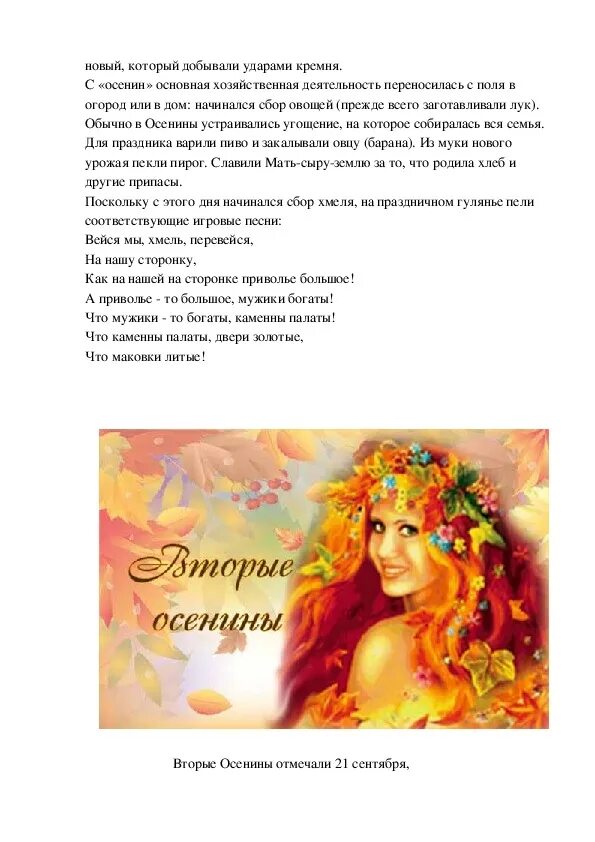 новый, который добывали ударами кремня.
С «осенин» основная хозяйственная деятельность переносилась с поля в огород или в дом: начинался сбор овощей (прежде всего заготавливали лук). Обычно в Осенины устраивались угощение, на которое собиралась вся семья. Для праздника варили пиво и закалывали овцу (барана). Из муки нового урожая пекли пирог. Славили Мать-сыру-землю за то, что родила хлеб и другие припасы.
Поскольку с этого дня начинался сбор хмеля, на праздничном гулянье пели соответствующие игровые песни:

Вейся мы, хмель, перевейся,
На нашу сторонку,
Как на нашей на сторонке приволье большое!
А приволье - то большое, мужики богаты!
Что мужики - то богаты, каменны палаты!
Что каменны палаты, двери золотые,
Что маковки литые!

Вторые
осенины

Вторые Осенины отмечали 21 сентября,